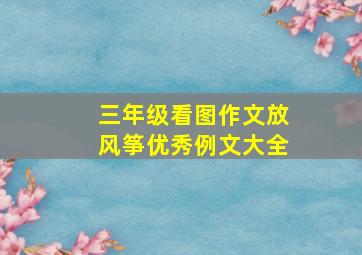 三年级看图作文放风筝优秀例文大全